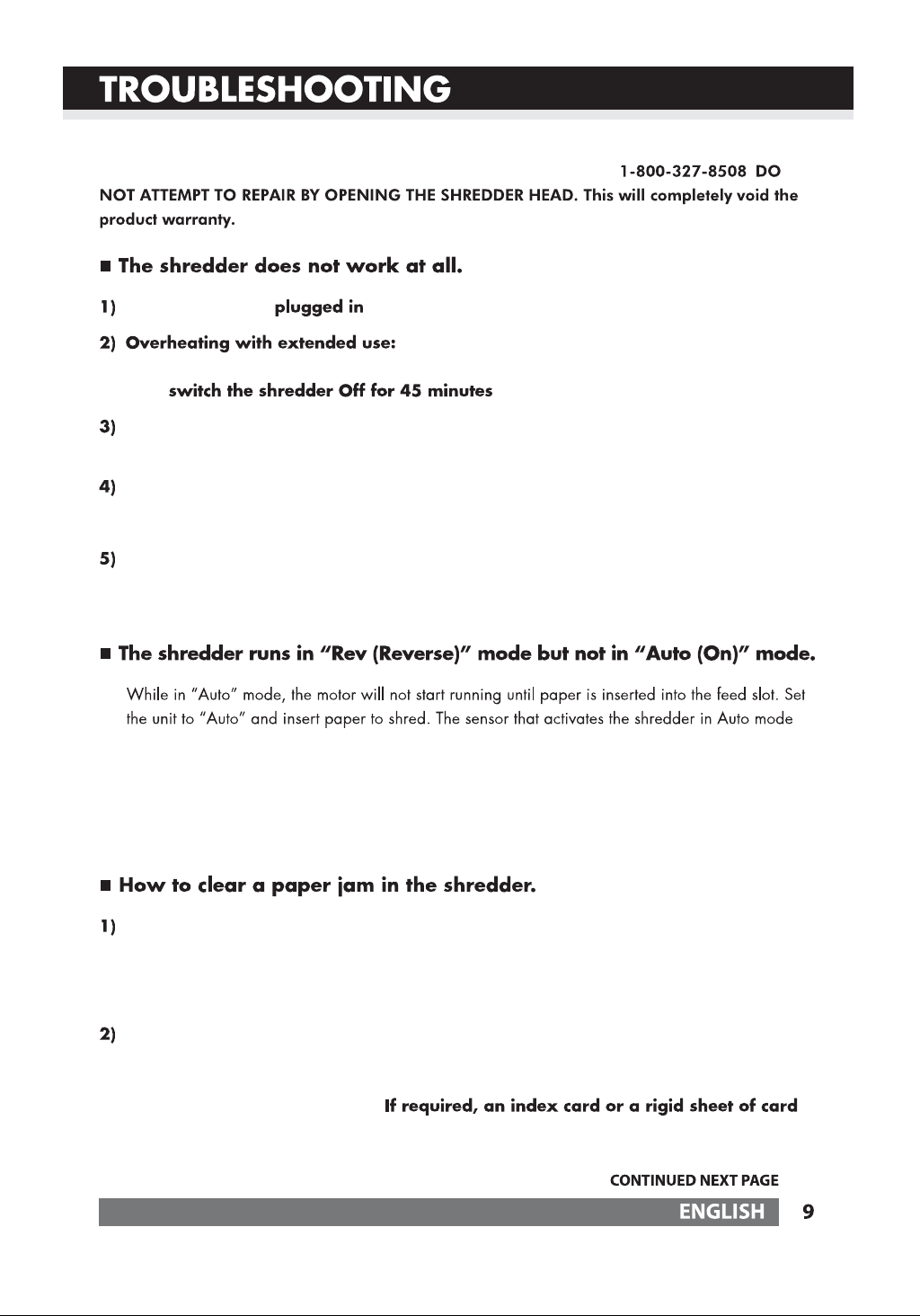 TROUBLESHOOTING

1-800-327-8508 DO NOT ATTEMPT TO REPAIR BY OPENING THE SHREDDER HEAD. This will completely void the product warranty.

■ The shredder does not work at all.

1) plugged in

2) Overheating with extended use:

switch the shredder Off for 45 minutes

3)

4)

5)

■ The shredder runs in "Rev (Reverse)" mode but not in "Auto (On)" mode.

While in "Auto" mode, the motor will not start running until paper is inserted into the feed slot. Set the unit to "Auto" and insert paper to shred. The sensor that activates the shredder in Auto mode

■ How to clear a paper jam in the shredder.

1)

2)

If required, an index card or a rigid sheet of card

CONTINUED NEXT PAGE

ENGLISH 9